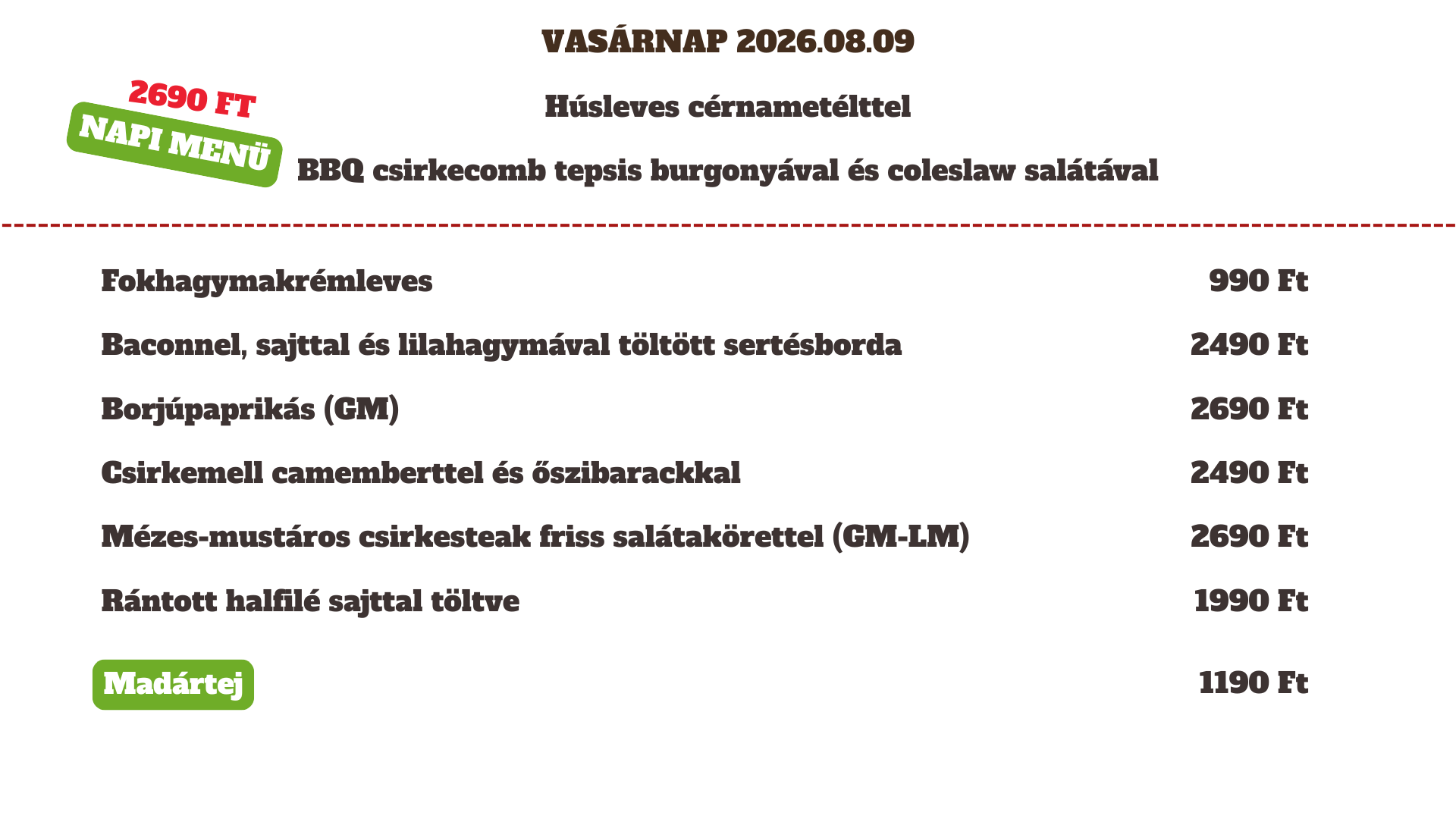 VASÁRNAP 2026.08.09

2690 FT
NAPI MENÜ

Húsleves cérnametélttel

BBQ csirkecomb tepsis burgonyával és coleslaw salátával

| | |
|---|---|
| Fokhagymakrémleves | 990 Ft |
| Baconnel, sajttal és lilahagymával töltött sertésborda | 2490 Ft |
| Borjúpaprikás (GM) | 2690 Ft |
| Csirkemell camemberttel és őszibarackkal | 2490 Ft |
| Mézes-mustáros csirkesteak friss salátakörettel (GM-LM) | 2690 Ft |
| Rántott halfilé sajttal töltve | 1990 Ft |
| Madártej | 1190 Ft |